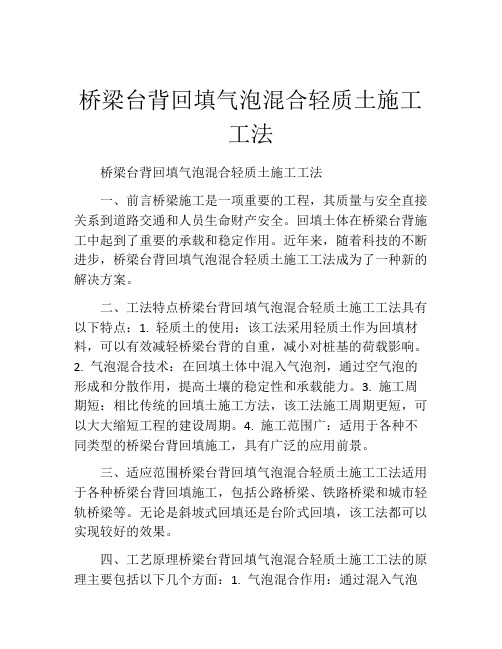 桥梁台背回填气泡混合轻质土施工工法

桥梁台背回填气泡混合轻质土施工工法

一、前言桥梁施工是一项重要的工程，其质量与安全直接关系到道路交通和人员生命财产安全。回填土体在桥梁台背施工中起到了重要的承载和稳定作用。近年来，随着科技的不断进步，桥梁台背回填气泡混合轻质土施工工法成为了一种新的解决方案。

二、工法特点桥梁台背回填气泡混合轻质土施工工法具有以下特点：1. 轻质土的使用：该工法采用轻质土作为回填材料，可以有效减轻桥梁台背的自重，减小对桩基的荷载影响。2. 气泡混合技术：在回填土体中混入气泡剂，通过空气泡的形成和分散作用，提高土壤的稳定性和承载能力。3. 施工周期短：相比传统的回填土施工方法，该工法施工周期更短，可以大大缩短工程的建设周期。4. 施工范围广：适用于各种不同类型的桥梁台背回填施工，具有广泛的应用前景。

三、适应范围桥梁台背回填气泡混合轻质土施工工法适用于各种桥梁台背回填施工，包括公路桥梁、铁路桥梁和城市轻轨桥梁等。无论是斜坡式回填还是台阶式回填，该工法都可以实现较好的效果。

四、工艺原理桥梁台背回填气泡混合轻质土施工工法的原理主要包括以下几个方面：1. 气泡混合作用：通过混入气泡